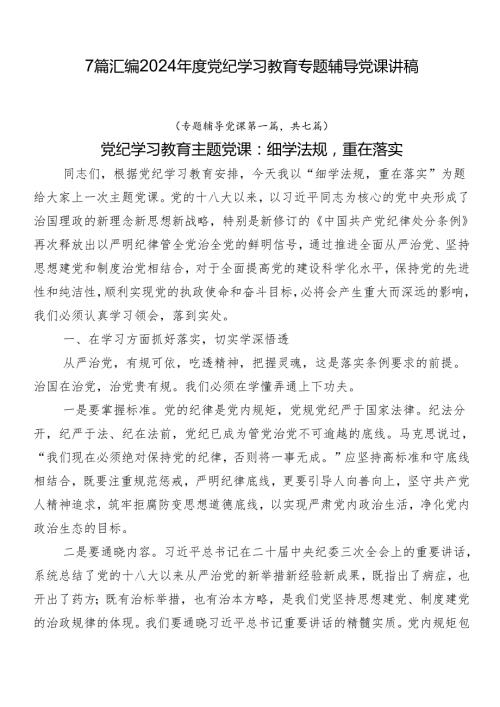 7篇汇编2024年度党纪学习教育专题辅导党课讲稿

（专题辅导党课第一篇，共七篇）

党纪学习教育主题党课：细学法规，重在落实

同志们，根据党纪学习教育安排，今天我以“细学法规，重在落实”为题给大家上一次主题党课。党的十八大以来，以习近平同志为核心的党中央形成了治国理政的新理念新思想新战略，特别是新修订的《中国共产党纪律处分条例》再次释放出以严明纪律管全党治全党的鲜明信号，通过推进全面从严治党、坚持思想建党和制度治党相结合，对于全面提高党的建设科学化水平，保持党的先进性和纯洁性，顺利实现党的执政使命和奋斗目标，必将会产生重大而深远的影响，我们必须认真学习领会，落到实处。

一、在学习方面抓好落实，切实学深悟透

从严治党，有规可依，吃透精神，把握灵魂，这是落实条例要求的前提。治国在治党，治党贵有规。我们必须在学懂弄通上下功夫。

一是要掌握标准。党的纪律是党内规矩，党规党纪严于国家法律。纪法分开，纪严于法、纪在法前，党纪已成为管党治党不可逾越的底线。马克思说过，“我们现在必须绝对保持党的纪律，否则将一事无成。”应坚持高标准和守底线相结合，既要注重规范惩戒，严明纪律底线，更要引导人向善向上，坚守共产党人精神追求，筑牢拒腐防变思想道德底线，以实现严肃党内政治生活，净化党内政治生态的目标。

二是要通晓内容。习近平总书记在二十届中央纪委三次全会上的重要讲话，系统总结了党的十八大以来从严治党的新举措新经验新成果，既指出了病症，也开出了药方；既有治标举措，也有治本方略，是我们党坚持思想建党、制度建党的治政规律的体现。我们要通晓习近平总书记重要讲话的精髓实质。党内规矩包